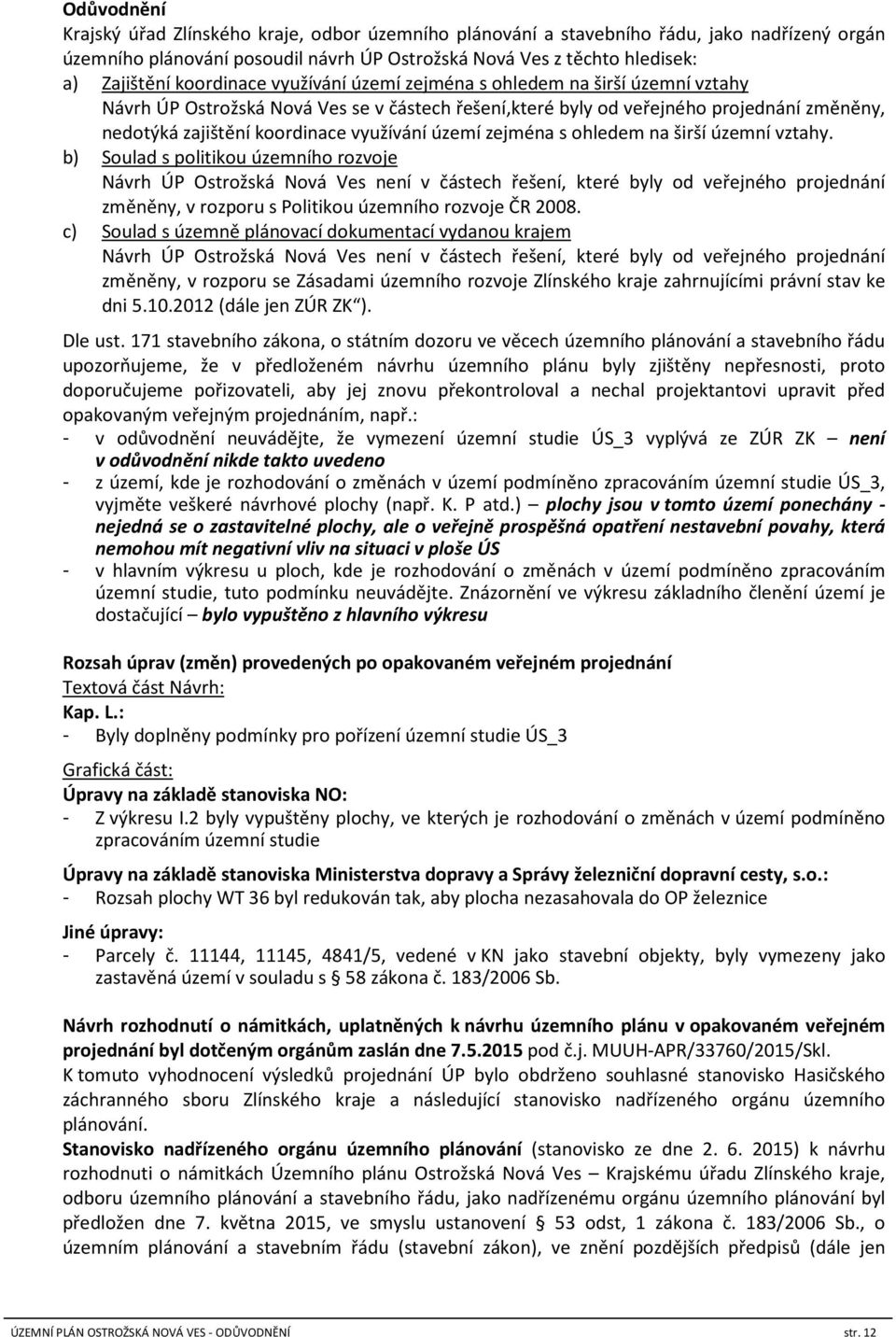 Odůvodnění
Krajský úřad Zlínského kraje, odbor územního plánování a stavebního řádu, jako nadřízený orgán územního plánování posoudil návrh ÚP Ostrožská Nová Ves z těchto hledisek:
a) Zajištění koordinace využívání území zejména s ohledem na širší územní vztahy
Návrh ÚP Ostrožská Nová Ves se v částech řešení,které byly od veřejného projednání změněny, nedotýká zajištění koordinace využívání území zejména s ohledem na širší územní vztahy.
b) Soulad s politikou územního rozvoje
Návrh ÚP Ostrožská Nová Ves není v částech řešení, které byly od veřejného projednání změněny, v rozporu s Politikou územního rozvoje ČR 2008.
c) Soulad s územně plánovací dokumentací vydanou krajem
Návrh ÚP Ostrožská Nová Ves není v částech řešení, které byly od veřejného projednání změněny, v rozporu se Zásadami územního rozvoje Zlínského kraje zahrnujícími právní stav ke dni 5.10.2012 (dále jen ZÚR ZK ").

Dle ust. 171 stavebního zákona, o státním dozoru ve věcech územního plánování a stavebního řádu upozorňujeme, že v předloženém návrhu územního plánu byly zjištěny nepřesnosti, proto doporučujeme pořizovateli, aby jej znovu překontroloval a nechal projektantovi upravit před opakovaným veřejným projednáním, např.:
- v odůvodnění neuvádějte, že vymezení územní studie ÚS_3 vyplývá ze ZÚR ZK – není v odůvodnění nikde takto uvedeno
- z území, kde je rozhodování o změnách v území podmíněno zpracováním územní studie ÚS_3, vyjměte veškeré návrhové plochy (např. K. P atd.) – plochy jsou v tomto území ponechány - nejedná se o zastavitelné plochy, ale o veřejně prospěšná opatření nestavební povahy, která nemohou mít negativní vliv na situaci v ploše ÚS
- v hlavním výkresu u ploch, kde je rozhodování o změnách v území podmíněno zpracováním územní studie, tuto podmínku neuvádějte. Znázornění ve výkresu základního členění území je dostačující – bylo vypuštěno z hlavního výkresu

Rozsah úprav (změn) provedených po opakovaném veřejném projednání
Textová část Návrh:
Kap. L.:
- Byly doplněny podmínky pro pořízení územní studie ÚS_3

Grafická část:
Úpravy na základě stanoviska NO:
- Z výkresu I.2 byly vypuštěny plochy, ve kterých je rozhodování o změnách v území podmíněno zpracováním územní studie

Úpravy na základě stanoviska Ministerstva dopravy a Správy železniční dopravní cesty, s.o.:
- Rozsah plochy WT 36 byl redukován tak, aby plocha nezasahovala do OP železnice

Jiné úpravy:
- Parcely č. 11144, 11145, 4841/5, vedené v KN jako stavební objekty, byly vymezeny jako zastavěná území v souladu s § 58 zákona č. 183/2006 Sb.

Návrh rozhodnutí o námitkách, uplatněných k návrhu územního plánu v opakovaném veřejném projednání byl dotčeným orgánům zaslán dne 7.5.2015 pod č.j. MUUH-APR/33760/2015/Skl.
K tomuto vyhodnocení výsledků projednání ÚP bylo obdrženo souhlasné stanovisko Hasičského záchranného sboru Zlínského kraje a následující stanovisko nadřízeného orgánu územního plánování.
Stanovisko nadřízeného orgánu územního plánování (stanovisko ze dne 2. 6. 2015) k návrhu rozhodnutí o námitkách Územního plánu Ostrožská Nová Ves – Krajskému úřadu Zlínského kraje, odboru územního plánování a stavebního řádu, jako nadřízenému orgánu územního plánování byl předložen dne 7. května 2015, ve smyslu ustanovení § 53 odst, 1 zákona č. 183/2006 Sb., o územním plánování a stavebním řádu (stavební zákon), ve znění pozdějších předpisů (dále jen

ÚZEMNÍ PLÁN OSTROŽSKÁ NOVÁ VES - ODŮVODNĚNÍ str. 12